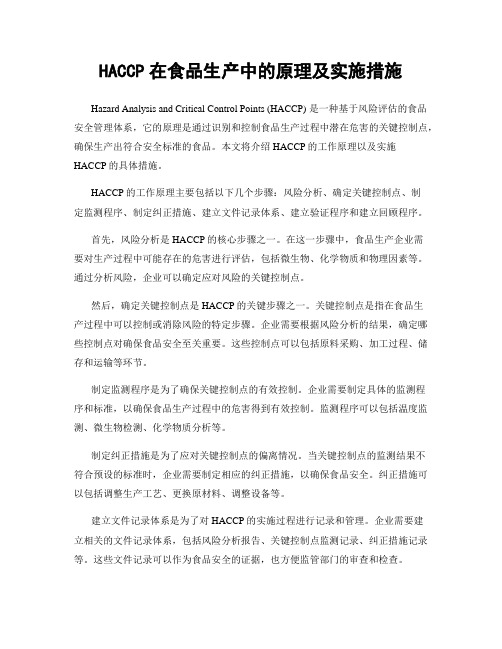 HACCP 在食品生产中的原理及实施措施

Hazard Analysis and Critical Control Points (HACCP) 是一种基于风险评估的食品安全管理体系，它的原理是通过识别和控制食品生产过程中潜在危害的关键控制点，确保生产出符合安全标准的食品。本文将介绍 HACCP 的工作原理以及实施 HACCP 的具体措施。

HACCP 的工作原理主要包括以下几个步骤：风险分析、确定关键控制点、制定监测程序、制定纠正措施、建立文件记录体系、建立验证程序和建立回顾程序。

首先，风险分析是 HACCP 的核心步骤之一。在这一步骤中，食品生产企业需要对生产过程中可能存在的危害进行评估，包括微生物、化学物质和物理因素等。通过分析风险，企业可以确定应对风险的关键控制点。

然后，确定关键控制点是 HACCP 的关键步骤之一。关键控制点是指在食品生产过程中可以控制或消除风险的特定步骤。企业需要根据风险分析的结果，确定哪些控制点对确保食品安全至关重要。这些控制点可以包括原料采购、加工过程、储存和运输等环节。

制定监测程序是为了确保关键控制点的有效控制。企业需要制定具体的监测程序和标准，以确保食品生产过程中的危害得到有效控制。监测程序可以包括温度监测、微生物检测、化学物质分析等。

制定纠正措施是为了应对关键控制点的偏离情况。当关键控制点的监测结果不符合预设的标准时，企业需要制定相应的纠正措施，以确保食品安全。纠正措施可以包括调整生产工艺、更换原材料、调整设备等。

建立文件记录体系是为了对 HACCP 的实施过程进行记录和管理。企业需要建立相关的文件记录体系，包括风险分析报告、关键控制点监测记录、纠正措施记录等。这些文件记录可以作为食品安全的证据，也方便监管部门的审查和检查。